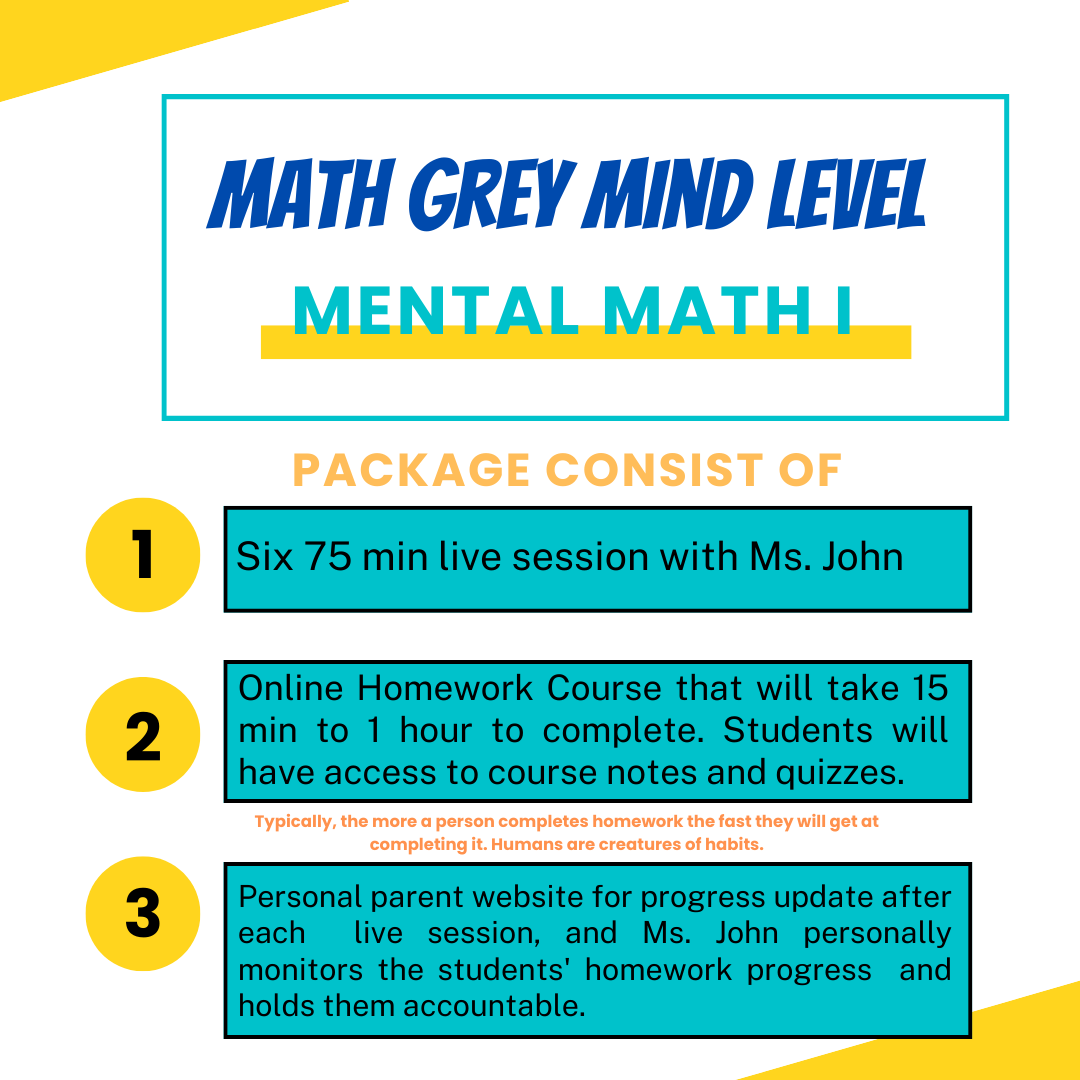 MATH GREY MIND LEVEL

MENTAL MATH I

PACKAGE CONSIST OF

1

Six 75 min live session with Ms. John

2

Online Homework Course that will take 15 min to 1 hour to complete. Students will have access to course notes and quizzes.

Typically, the more a person completes homework the fast they will get at completing it. Humans are creatures of habits.

3

Personal parent website for progress update after each live session, and Ms. John personally monitors the students' homework progress and holds them accountable.